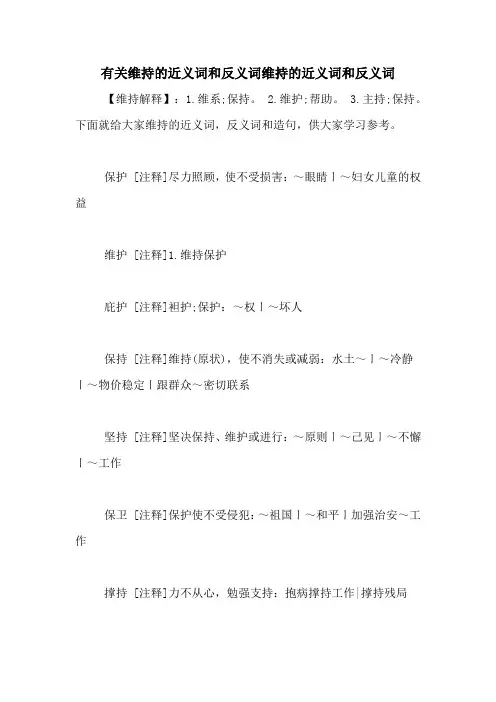 有关维持的近义词和反义词维持的近义词和反义词

【维持解释】：1.维系;保持。 2.维护;帮助。 3.主持;保持。下面就给大家维持的近义词，反义词和造句，供大家学习参考。

保护 [注释]尽力照顾，使不受损害：～眼睛丨～妇女儿童的权益

维护 [注释]1.维持保护

庇护 [注释]袒护;保护：～权丨～坏人

保持 [注释]维持(原状)，使不消失或减弱：水土～丨～冷静丨～物价稳定丨跟群众～密切联系

坚持 [注释]坚决保持、维护或进行：～原则丨～己见丨～不懈丨～工作

保卫 [注释]保护使不受侵犯：～祖国丨～和平丨加强治安～工作

撑持 [注释]力不从心，勉强支持：抱病撑持工作|撑持残局